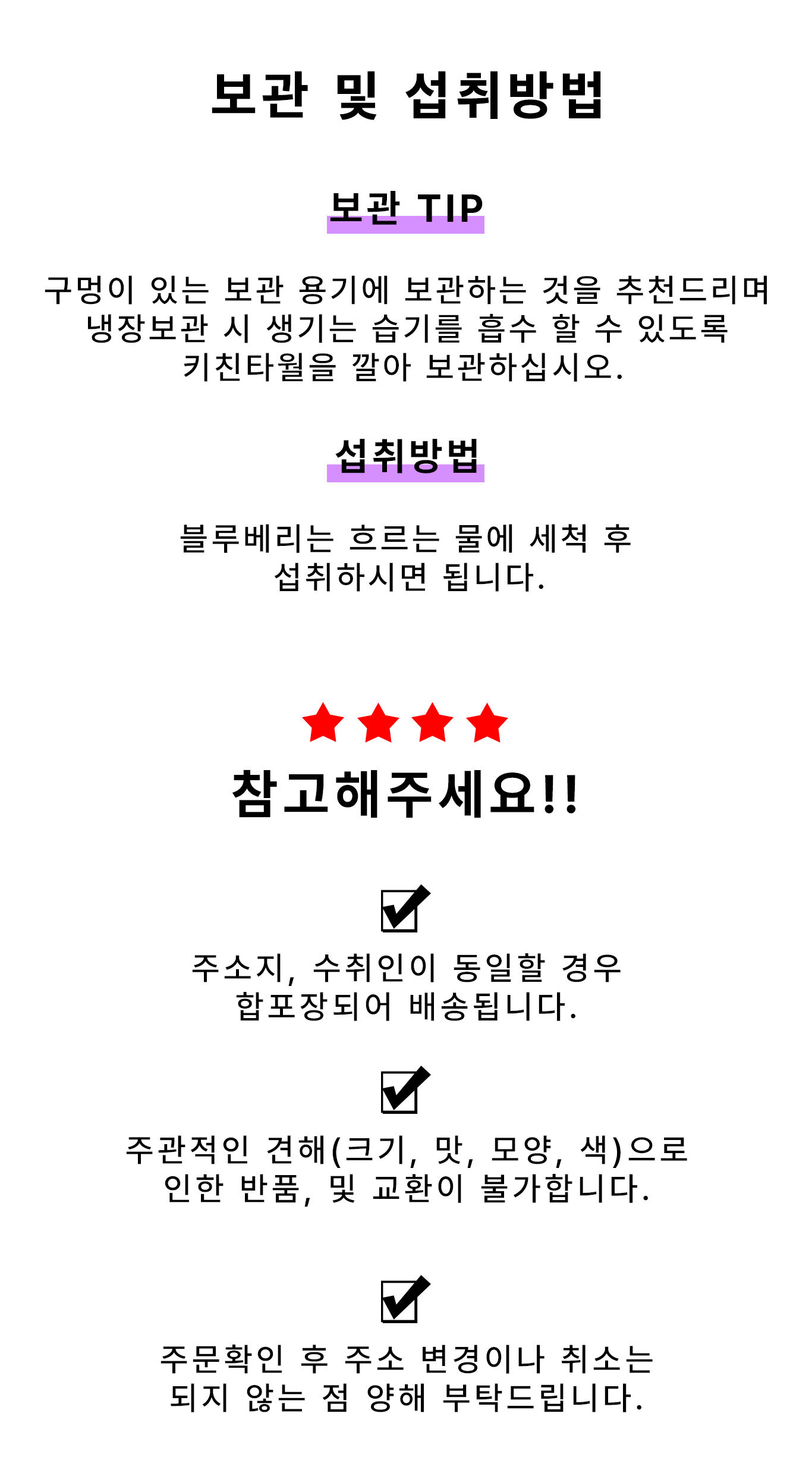 보관 및 섭취방법

보관 TIP

구멍이 있는 보관 용기에 보관하는 것을 추천드리며 냉장보관 시 생기는 습기를 흡수 할 수 있도록 키친타월을 깔아 보관하십시오.

섭취방법

블루베리는 흐르는 물에 세척 후 섭취하시면 됩니다.

★★★★

참고해주세요!!

☑

주소지, 수취인이 동일할 경우 합포장되어 배송됩니다.

☑

주관적인 견해(크기, 맛, 모양, 색)으로 인한 반품, 및 교환이 불가합니다.

☑

주문확인 후 주소 변경이나 취소는 되지 않는 점 양해 부탁드립니다.